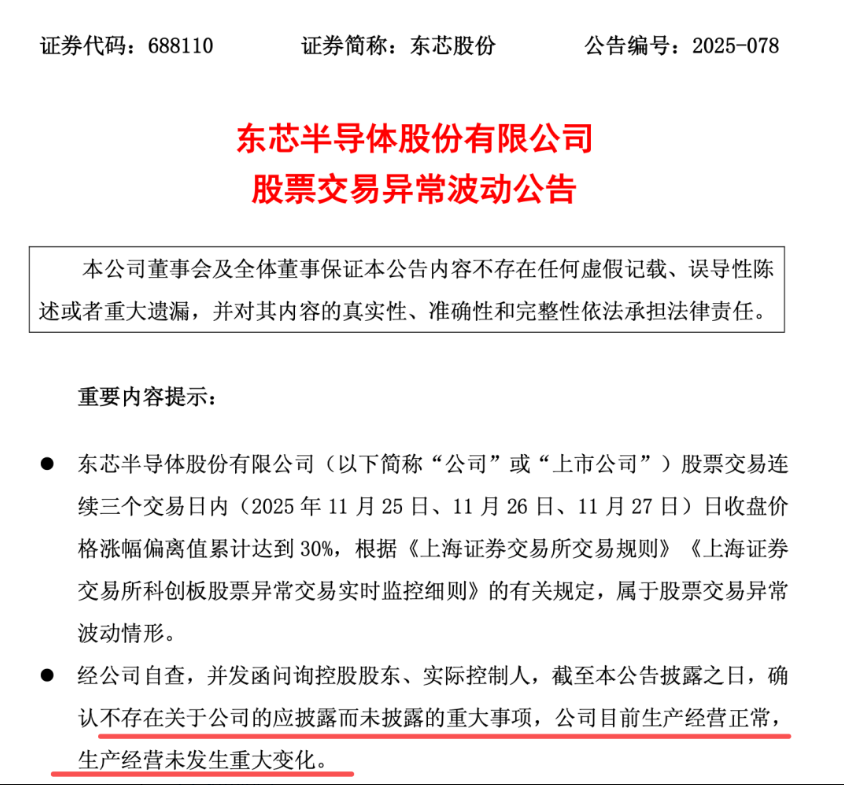 证券代码：688110　　证券简称：东芯股份　　公告编号：2025-078

东芯半导体股份有限公司
股票交易异常波动公告

本公司董事会及全体董事保证本公告内容不存在任何虚假记载、误导性陈述或者重大遗漏，并对其内容的真实性、准确性和完整性依法承担法律责任。

重要内容提示：

● 东芯半导体股份有限公司（以下简称“公司”或“上市公司”）股票交易连续三个交易日内（2025 年 11 月 25 日、11 月 26 日、11 月 27 日）日收盘价格涨幅偏离值累计达到 30%，根据《上海证券交易所交易规则》《上海证券交易所科创板股票异常交易实时监控细则》的有关规定，属于股票交易异常波动情形。

● 经公司自查，并发函问询控股股东、实际控制人，截至本公告披露之日，确认不存在关于公司的应披露而未披露的重大事项，公司目前生产经营正常，生产经营未发生重大变化。